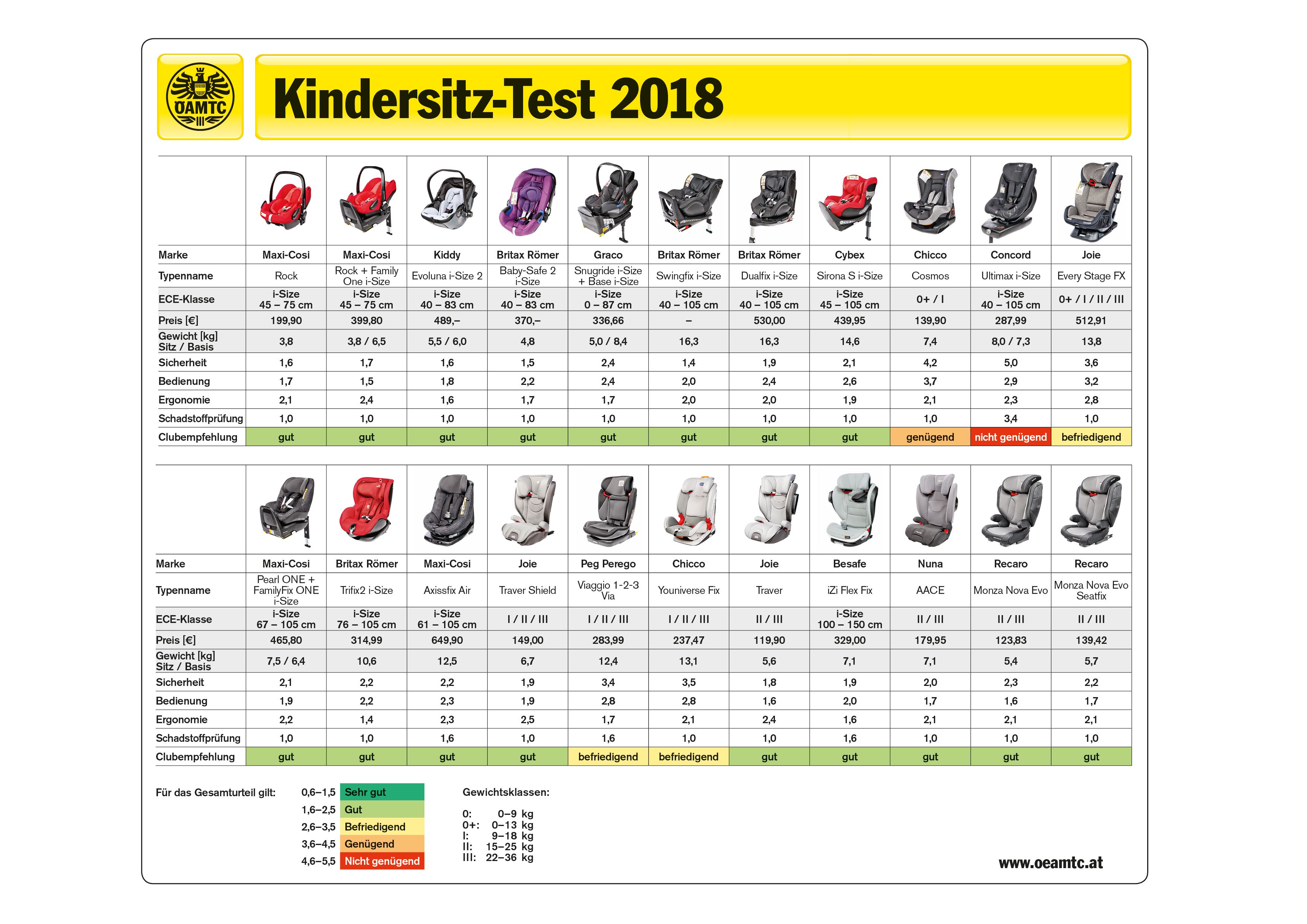 ÖAMTC

Kindersitz-Test 2018

| Marke | Maxi-Cosi | Maxi-Cosi | Kiddy | Britax Römer | Graco | Britax Römer | Britax Römer | Cybex | Chicco | Concord | Joie |
|---|---|---|---|---|---|---|---|---|---|---|---|
| Typenname | Rock | Rock + Family One i-Size | Evoluna i-Size 2 | Baby-Safe 2 i-Size | Snugride i-Size + Base i-Size | Swingfix i-Size | Dualfix i-Size | Sirona S i-Size | Cosmos | Ultimax i-Size | Every Stage FX |
| ECE-Klasse | i-Size 45 – 75 cm | i-Size 45 – 75 cm | i-Size 40 – 83 cm | i-Size 40 – 83 cm | i-Size 0 – 87 cm | i-Size 40 – 105 cm | i-Size 40 – 105 cm | i-Size 45 – 105 cm | 0+ / I | i-Size 40 – 105 cm | 0+ / I / II / III |
| Preis [€] | 199,90 | 399,80 | 489,– | 370,– | 336,66 | – | 530,00 | 439,95 | 139,90 | 287,99 | 512,91 |
| Gewicht [kg] Sitz / Basis | 3,8 | 3,8 / 6,5 | 5,5 / 6,0 | 4,8 | 5,0 / 8,4 | 16,3 | 16,3 | 14,6 | 7,4 | 8,0 / 7,3 | 13,8 |
| Sicherheit | 1,6 | 1,7 | 1,6 | 1,5 | 2,4 | 1,4 | 1,9 | 2,1 | 4,2 | 5,0 | 3,6 |
| Bedienung | 1,7 | 1,5 | 1,8 | 2,2 | 2,4 | 2,0 | 2,4 | 2,6 | 3,7 | 2,9 | 3,2 |
| Ergonomie | 2,1 | 2,4 | 1,6 | 1,7 | 1,7 | 2,0 | 2,0 | 1,9 | 2,1 | 2,3 | 2,8 |
| Schadstoffprüfung | 1,0 | 1,0 | 1,0 | 1,0 | 1,0 | 1,0 | 1,0 | 1,0 | 1,0 | 3,4 | 1,0 |
| Clubempfehlung | gut | gut | gut | gut | gut | gut | gut | gut | genügend | nicht genügend | befriedigend |

| Marke | Maxi-Cosi | Britax Römer | Maxi-Cosi | Joie | Peg Perego | Chicco | Joie | Besafe | Nuna | Recaro | Recaro |
|---|---|---|---|---|---|---|---|---|---|---|---|
| Typenname | Pearl ONE + FamilyFix ONE i-Size | Trifix2 i-Size | Axissfix Air | Traver Shield | Viaggio 1-2-3 Via | Youniverse Fix | Traver | iZi Flex Fix | AACE | Monza Nova Evo | Monza Nova Evo Seatfix |
| ECE-Klasse | i-Size 67 – 105 cm | i-Size 76 – 105 cm | i-Size 61 – 105 cm | I / II / III | I / II / III | I / II / III | II / III | i-Size 100 – 150 cm | II / III | II / III | II / III |
| Preis [€] | 465,80 | 314,99 | 649,90 | 149,00 | 283,99 | 237,47 | 119,90 | 329,00 | 179,95 | 123,83 | 139,42 |
| Gewicht [kg] Sitz / Basis | 7,5 / 6,4 | 10,6 | 12,5 | 6,7 | 12,4 | 13,1 | 5,6 | 7,1 | 7,1 | 5,4 | 5,7 |
| Sicherheit | 2,1 | 2,2 | 2,2 | 1,9 | 3,4 | 3,5 | 1,8 | 1,9 | 2,0 | 2,3 | 2,2 |
| Bedienung | 1,9 | 2,2 | 2,3 | 1,9 | 2,8 | 2,8 | 1,6 | 2,0 | 1,7 | 1,6 | 1,7 |
| Ergonomie | 2,2 | 1,4 | 2,3 | 2,5 | 1,7 | 2,1 | 2,4 | 1,6 | 2,1 | 2,1 | 2,1 |
| Schadstoffprüfung | 1,0 | 1,0 | 1,6 | 1,0 | 1,6 | 1,0 | 1,0 | 1,6 | 1,0 | 1,0 | 1,0 |
| Clubempfehlung | gut | gut | gut | gut | befriedigend | befriedigend | gut | gut | gut | gut | gut |

Für das Gesamturteil gilt:
0,6–1,5 Sehr gut
1,6–2,5 Gut
2,6–3,5 Befriedigend
3,6–4,5 Genügend
4,6–5,5 Nicht genügend

Gewichtsklassen:
0: 0–9 kg
0+: 0–13 kg
I: 9–18 kg
II: 15–25 kg
III: 22–36 kg

www.oeamtc.at